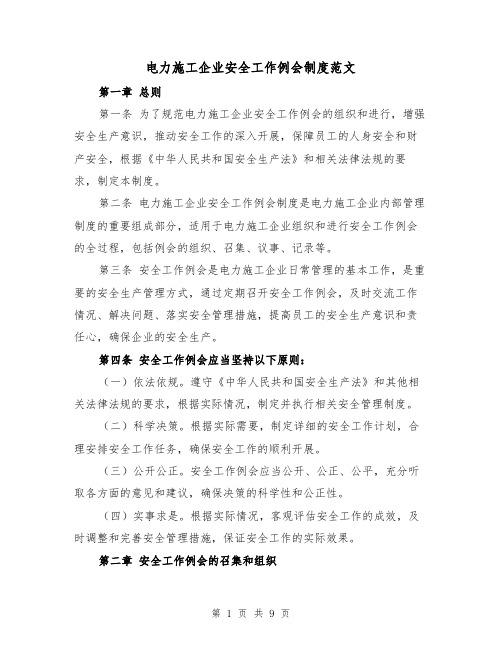 电力施工企业安全工作例会制度范文

第一章 总则

第一条 为了规范电力施工企业安全工作例会的组织和进行，增强安全生产意识，推动安全工作的深入开展，保障员工的人身安全和财产安全，根据《中华人民共和国安全生产法》和相关法律法规的要求，制定本制度。

第二条 电力施工企业安全工作例会制度是电力施工企业内部管理制度的重要组成部分，适用于电力施工企业组织和进行安全工作例会的全过程，包括例会的组织、召集、议事、记录等。

第三条 安全工作例会是电力施工企业日常管理的基本工作，是重要的安全生产管理方式，通过定期召开安全工作例会，及时交流工作情况、解决问题、落实安全管理措施，提高员工的安全生产意识和责任心，确保企业的安全生产。

第四条 安全工作例会应当坚持以下原则：

（一）依法依规。遵守《中华人民共和国安全生产法》和其他相关法律法规的要求，根据实际情况，制定并执行相关安全管理制度。

（二）科学决策。根据实际需要，制定详细的安全工作计划，合理安排安全工作任务，确保安全工作的顺利开展。

（三）公开公正。安全工作例会应当公开、公正、公平，充分听取各方面的意见和建议，确保决策的科学性和公正性。

（四）实事求是。根据实际情况，客观评估安全工作的成效，及时调整和完善安全管理措施，保证安全工作的实际效果。

第二章 安全工作例会的召集和组织

第 1 页 共 9 页